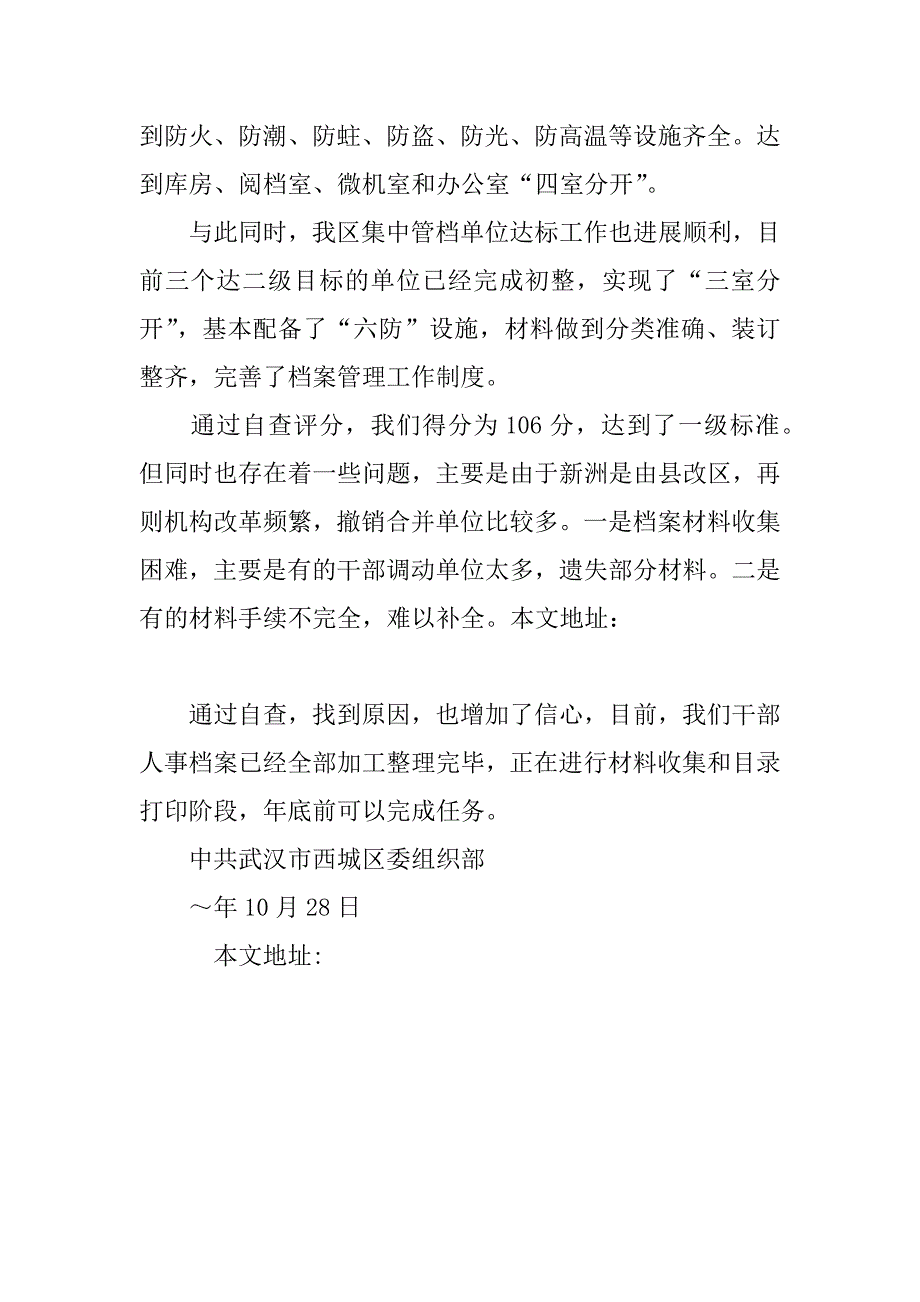 到防火、防潮、防蛀、防盗、防光、防高温等设施齐全。达到库房、阅档室、微机室和办公室“四室分开”。

与此同时，我区集中管档单位达标工作也进展顺利，目前三个达二级目标的单位已经完成初整，实现了“三室分开”，基本配备了“六防”设施，材料做到分类准确、装订整齐，完善了档案管理工作制度。

通过自查评分，我们得分为 106 分，达到了一级标准。但同时也存在着一些问题，主要是由于新洲是由县改区，再则机构改革频繁，撤销合并单位比较多。一是档案材料收集困难，主要是有的干部调动单位太多，遗失部分材料。二是有的材料手续不完全，难以补全。本文地址：

通过自查，找到原因，也增加了信心，目前，我们干部人事档案已经全部加工整理完毕，正在进行材料收集和目录打印阶段，年底前可以完成任务。

中共武汉市西城区委组织部

～年 10 月 28 日

本文地址: